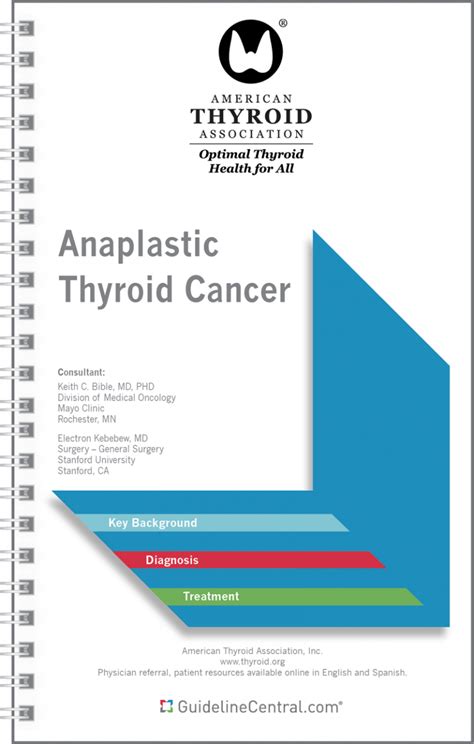 ®

AMERICAN
THYROID
ASSOCIATION
Optimal Thyroid Health for All

Anaplastic Thyroid Cancer

Consultant:
Keith C. Bible, MD, PHD
Division of Medical Oncology
Mayo Clinic
Rochester, MN

Electron Kebebew, MD
Surgery – General Surgery
Stanford University
Stanford, CA

Key Background
Diagnosis
Treatment

American Thyroid Association, Inc.
www.thyroid.org
Physician referral, patient resources available online in English and Spanish.

GuidelineCentral.com®